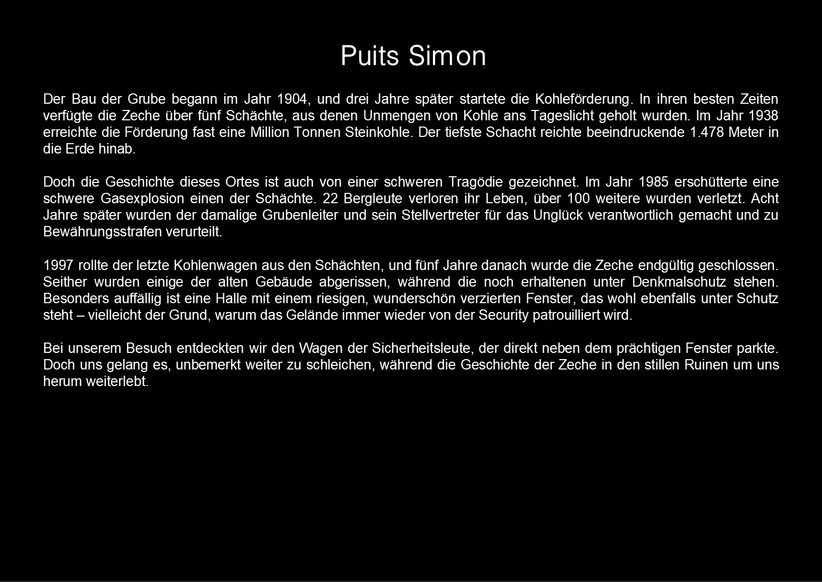 Puits Simon

Der Bau der Grube begann im Jahr 1904, und drei Jahre später startete die Kohleförderung. In ihren besten Zeiten verfügte die Zeche über fünf Schächte, aus denen Unmengen von Kohle ans Tageslicht geholt wurden. Im Jahr 1938 erreichte die Förderung fast eine Million Tonnen Steinkohle. Der tiefste Schacht reichte beeindruckende 1.478 Meter in die Erde hinab.

Doch die Geschichte dieses Ortes ist auch von einer schweren Tragödie gezeichnet. Im Jahr 1985 erschütterte eine schwere Gasexplosion einen der Schächte. 22 Bergleute verloren ihr Leben, über 100 weitere wurden verletzt. Acht Jahre später wurden der damalige Grubenleiter und sein Stellvertreter für das Unglück verantwortlich gemacht und zu Bewährungsstrafen verurteilt.

1997 rollte der letzte Kohlenwagen aus den Schächten, und fünf Jahre danach wurde die Zeche endgültig geschlossen. Seither wurden einige der alten Gebäude abgerissen, während die noch erhaltenen unter Denkmalschutz stehen. Besonders auffällig ist eine Halle mit einem riesigen, wunderschön verzierten Fenster, das wohl ebenfalls unter Schutz steht – vielleicht der Grund, warum das Gelände immer wieder von der Security patrouilliert wird.

Bei unserem Besuch entdeckten wir den Wagen der Sicherheitsleute, der direkt neben dem prächtigen Fenster parkte. Doch uns gelang es, unbemerkt weiter zu schleichen, während die Geschichte der Zeche in den stillen Ruinen um uns herum weiterlebt.